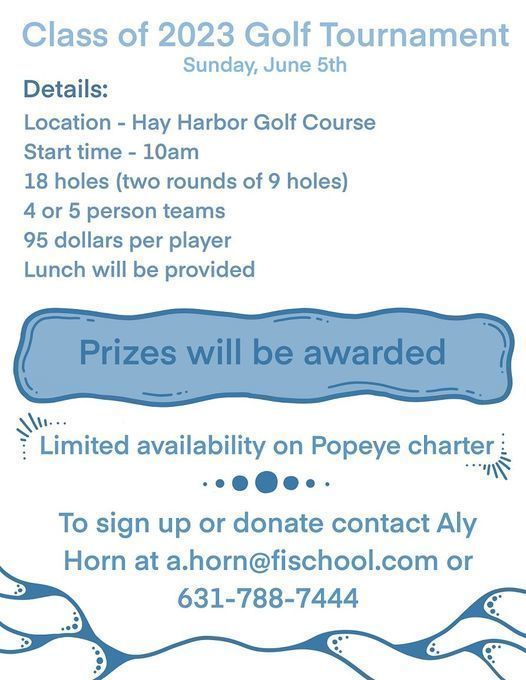 Class of 2023 Golf Tournament
Sunday, June 5th

Details:
Location - Hay Harbor Golf Course
Start time - 10am
18 holes (two rounds of 9 holes)
4 or 5 person teams
95 dollars per player
Lunch will be provided

Prizes will be awarded

Limited availability on Popeye charter

To sign up or donate contact Aly Horn at a.horn@fischool.com or 631-788-7444